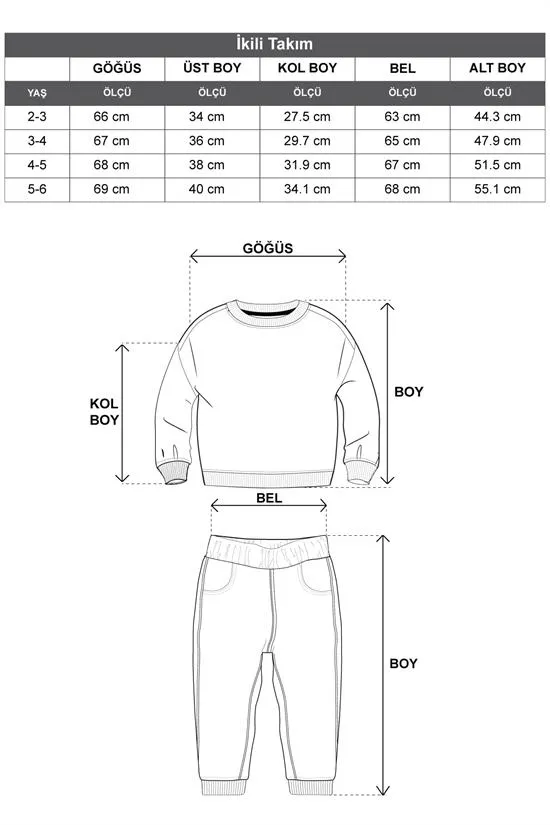 İkili Takım

| | GÖĞÜS | ÜST BOY | KOL BOY | BEL | ALT BOY |
|---|---|---|---|---|---|
| YAŞ | ÖLÇÜ | ÖLÇÜ | ÖLÇÜ | ÖLÇÜ | ÖLÇÜ |
| 2-3 | 66 cm | 34 cm | 27.5 cm | 63 cm | 44.3 cm |
| 3-4 | 67 cm | 36 cm | 29.7 cm | 65 cm | 47.9 cm |
| 4-5 | 68 cm | 38 cm | 31.9 cm | 67 cm | 51.5 cm |
| 5-6 | 69 cm | 40 cm | 34.1 cm | 68 cm | 55.1 cm |

GÖĞÜS

KOL BOY

BOY

BEL

BOY